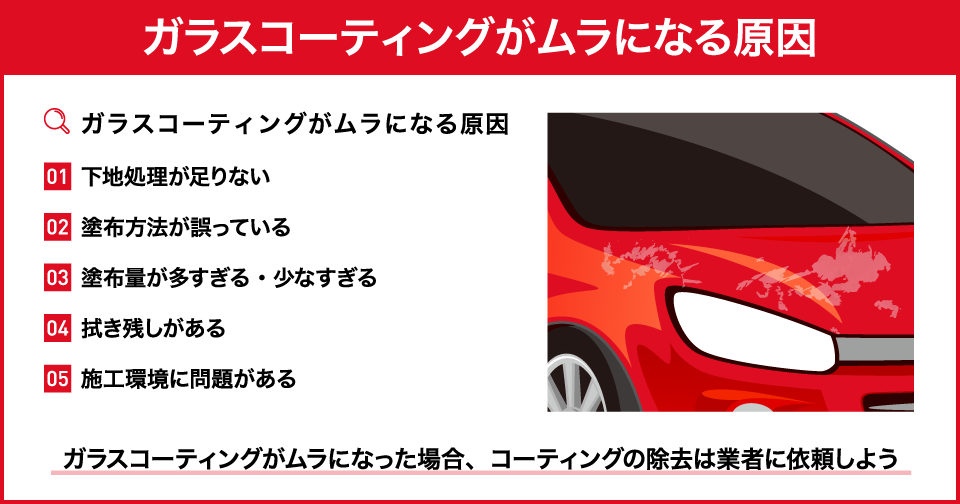 ガラスコーティングがムラになる原因

ガラスコーティングがムラになる原因

01 下地処理が足りない

02 塗布方法が誤っている

03 塗布量が多すぎる・少なすぎる

04 拭き残しがある

05 施工環境に問題がある

ガラスコーティングがムラになった場合、コーティングの除去は業者に依頼しよう